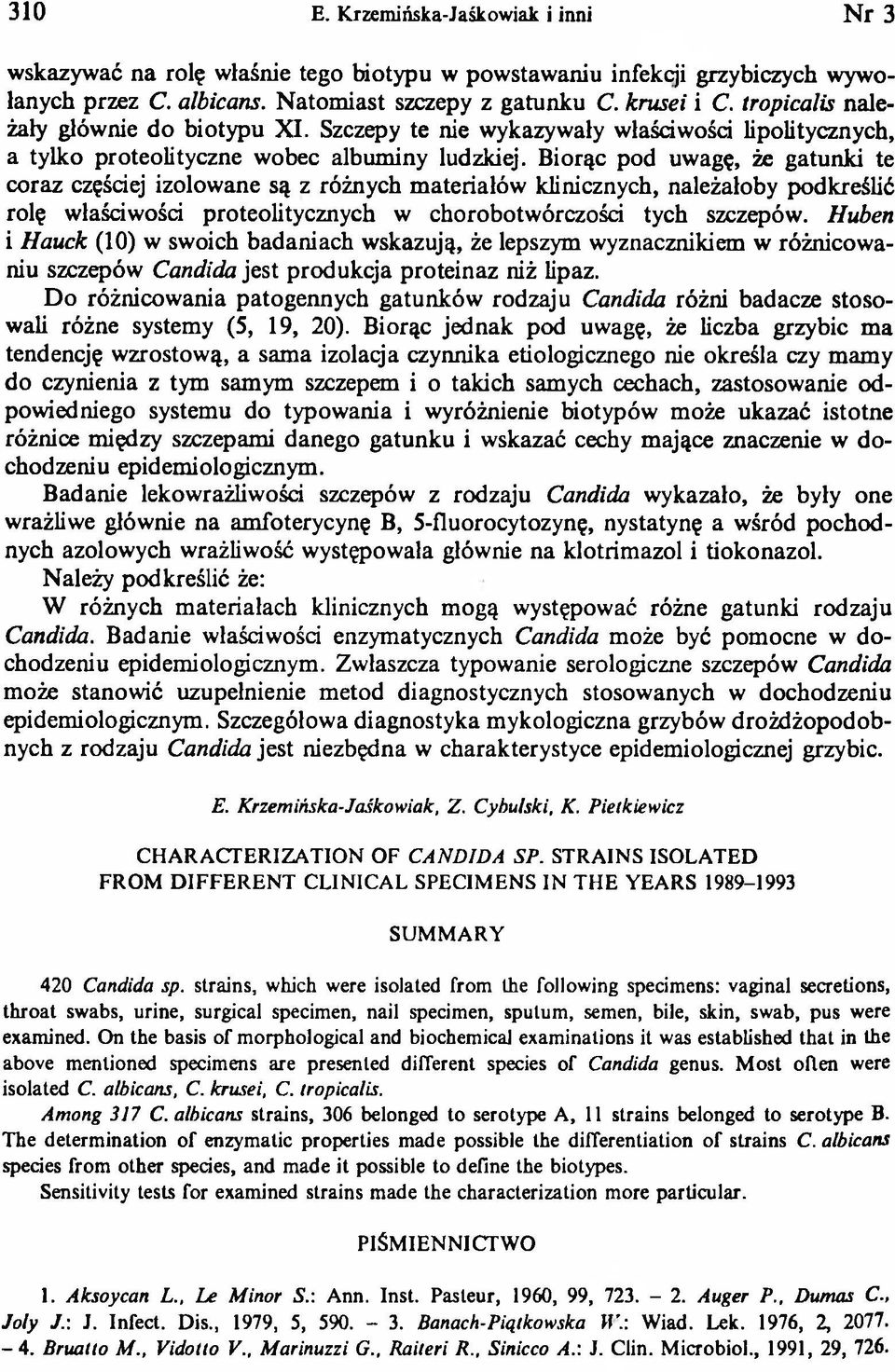 310 E. Krzemińska-Jaśkowiak i inni Nr 3

wskazywać na rolę właśnie tego biotypu w powstawaniu infekcji grzybiczych wywołanych przez C. albicans. Natomiast szczepy z gatunku C. krusei i C. tropicalis należały głównie do biotypu XI. Szczepy te nie wykazywały właściwości lipolitycznych, a tylko proteolityczne wobec albuminy ludzkiej. Biorąc pod uwagę, że gatunki te coraz częściej izolowane są z różnych materiałów klinicznych, należałoby podkreślić rolę właściwości proteolitycznych w chorobotwórczości tych szczepów. Huben i Hauck (10) w swoich badaniach wskazują, że lepszym wyznacznikiem w różnicowaniu szczepów Candida jest produkcja proteinaz niż lipaz.

Do różnicowania patogennych gatunków rodzaju Candida różni badacze stosowali różne systemy (5, 19, 20). Biorąc jednak pod uwagę, że liczba grzybic ma tendencję wzrostową, a sama izolacja czynnika etiologicznego nie określa czy mamy do czynienia z tym samym szczepem i o takich samych cechach, zastosowanie odpowiedniego systemu do typowania i wyróżnienie biotypów może ukazać istotne różnice między szczepami danego gatunku i wskazać cechy mające znaczenie w dochodzeniu epidemiologicznym.

Badanie lekowrażliwości szczepów z rodzaju Candida wykazało, że były one wrażliwe głównie na amfoterycynę B, 5-fluorocytozynę, nystatynę a wśród pochodnych azolowych wrażliwość występowała głównie na klotrimazol i tiokonazol.

Należy podkreślić że:

W różnych materiałach klinicznych mogą występować różne gatunki rodzaju Candida. Badanie właściwości enzymatycznych Candida może być pomocne w dochodzeniu epidemiologicznym. Zwłaszcza typowanie serologiczne szczepów Candida może stanowić uzupełnienie metod diagnostycznych stosowanych w dochodzeniu epidemiologicznym. Szczegółowa diagnostyka mykologiczna grzybów drożdżopodobnych z rodzaju Candida jest niezbędna w charakterystyce epidemiologicznej grzybic.

E. Krzemińska-Jaśkowiak, Z. Cybulski, K. Pietkiewicz

CHARACTERIZATION OF CANDIDA SP. STRAINS ISOLATED FROM DIFFERENT CLINICAL SPECIMENS IN THE YEARS 1989–1993

SUMMARY

420 Candida sp. strains, which were isolated from the following specimens: vaginal secretions, throat swabs, urine, surgical specimen, nail specimen, sputum, semen, bile, skin, swab, pus were examined. On the basis of morphological and biochemical examinations it was established that in the above mentioned specimens are presented different species of Candida genus. Most often were isolated C. albicans, C. krusei, C. tropicalis.

Among 317 C. albicans strains, 306 belonged to serotype A, 11 strains belonged to serotype B. The determination of enzymatic properties made possible the differentiation of strains C. albicans species from other species, and made it possible to define the biotypes.

Sensitivity tests for examined strains made the characterization more particular.

PIŚMIENNICTWO

1. Aksoycan L., Le Minor S.: Ann. Inst. Pasteur, 1960, 99, 723. – 2. Auger P., Dumas C., Joly J.: J. Infect. Dis., 1979, 5, 590. – 3. Banach-Piątkowska W.: Wiad. Lek. 1976, 2, 2077. – 4. Bruatto M., Vidotto V., Marinuzzi G., Raiteri R., Sinicco A.: J. Clin. Microbiol., 1991, 29, 726.